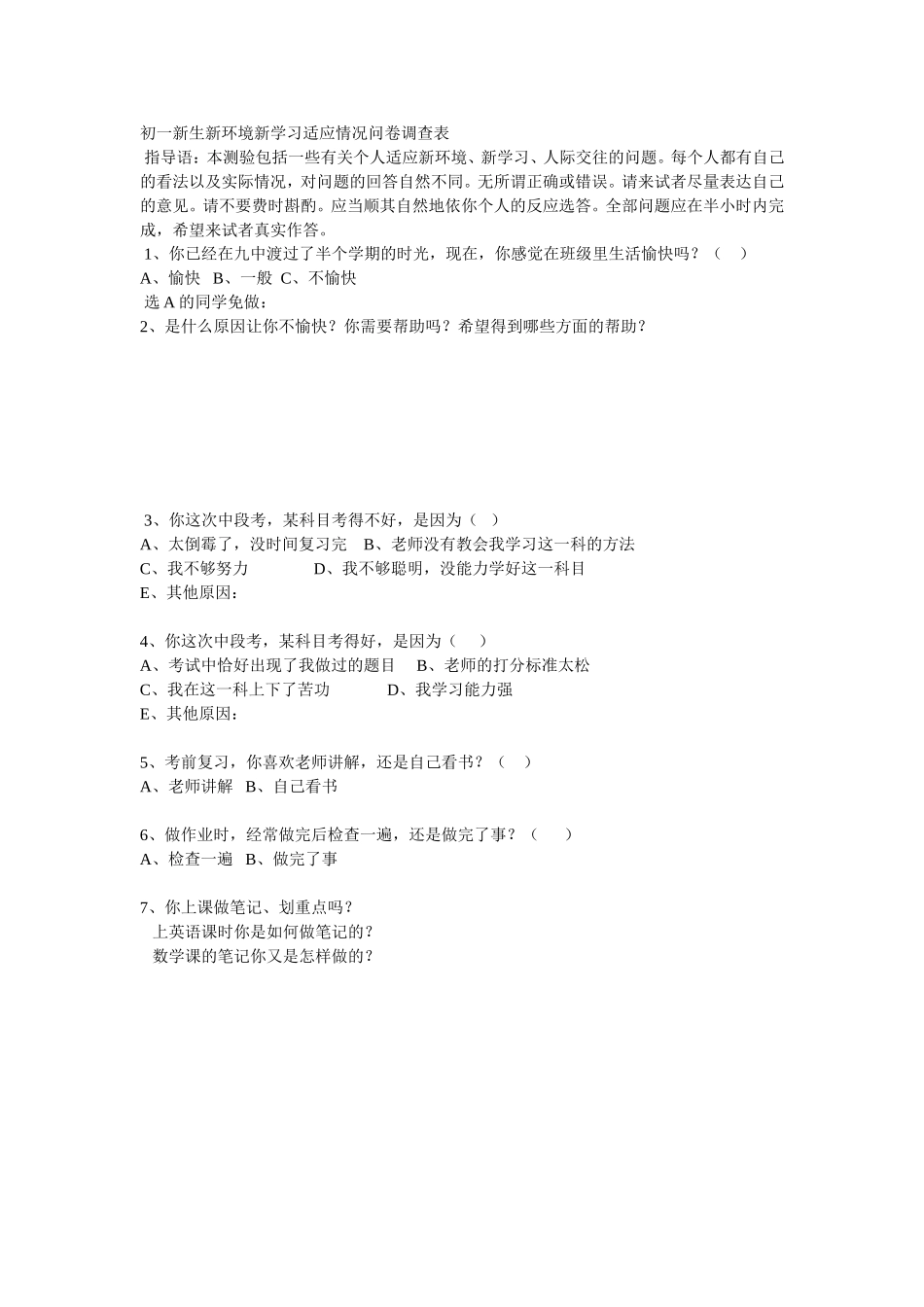 初一新生新环境新学习适应情况问卷调查表

指导语：本测验包括一些有关个人适应新环境、新学习、人际交往的问题。每个人都有自己的看法以及实际情况，对问题的回答自然不同。无所谓正确或错误。请来试者尽量表达自己的意见。请不要费时斟酌。应当顺其自然地依你个人的反应选答。全部问题应在半小时内完成，希望来试者真实作答。

1、你已经在九中渡过了半个学期的时光，现在，你感觉在班级里生活愉快吗？（　）
A、愉快　B、一般　C、不愉快
选 A 的同学免做：
2、是什么原因让你不愉快？你需要帮助吗？希望得到哪些方面的帮助？

3、你这次中段考，某科目考得不好，是因为（　）
A、太倒霉了，没时间复习完　B、老师没有教会我学习这一科的方法
C、我不够努力　D、我不够聪明，没能力学好这一科目
E、其他原因：

4、你这次中段考，某科目考得好，是因为（　）
A、考试中恰好出现了我做过的题目　B、老师的打分标准太松
C、我在这一科上下了苦功　D、我学习能力强
E、其他原因：

5、考前复习，你喜欢老师讲解，还是自己看书？（　）
A、老师讲解　B、自己看书

6、做作业时，经常做完后检查一遍，还是做完了事？（　）
A、检查一遍　B、做完了事

7、你上课做笔记、划重点吗？
上英语课时你是如何做笔记的？
数学课的笔记你又是怎样做的？